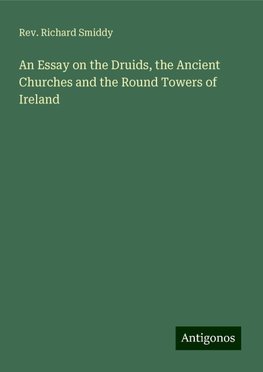 Rev. Richard Smiddy

An Essay on the Druids, the Ancient Churches and the Round Towers of Ireland

Antigonos